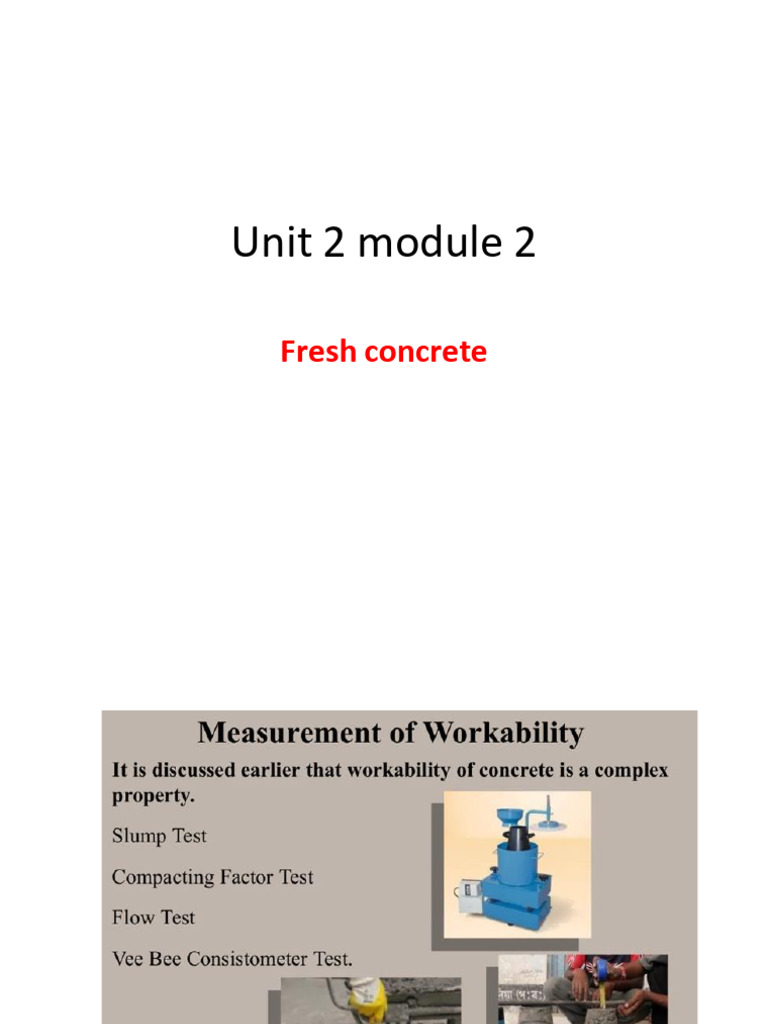 Unit 2 module 2

Fresh concrete

Measurement of Workability

It is discussed earlier that workability of concrete is a complex property.

Slump Test

Compacting Factor Test

Flow Test

Vee Bee Consistometer Test.